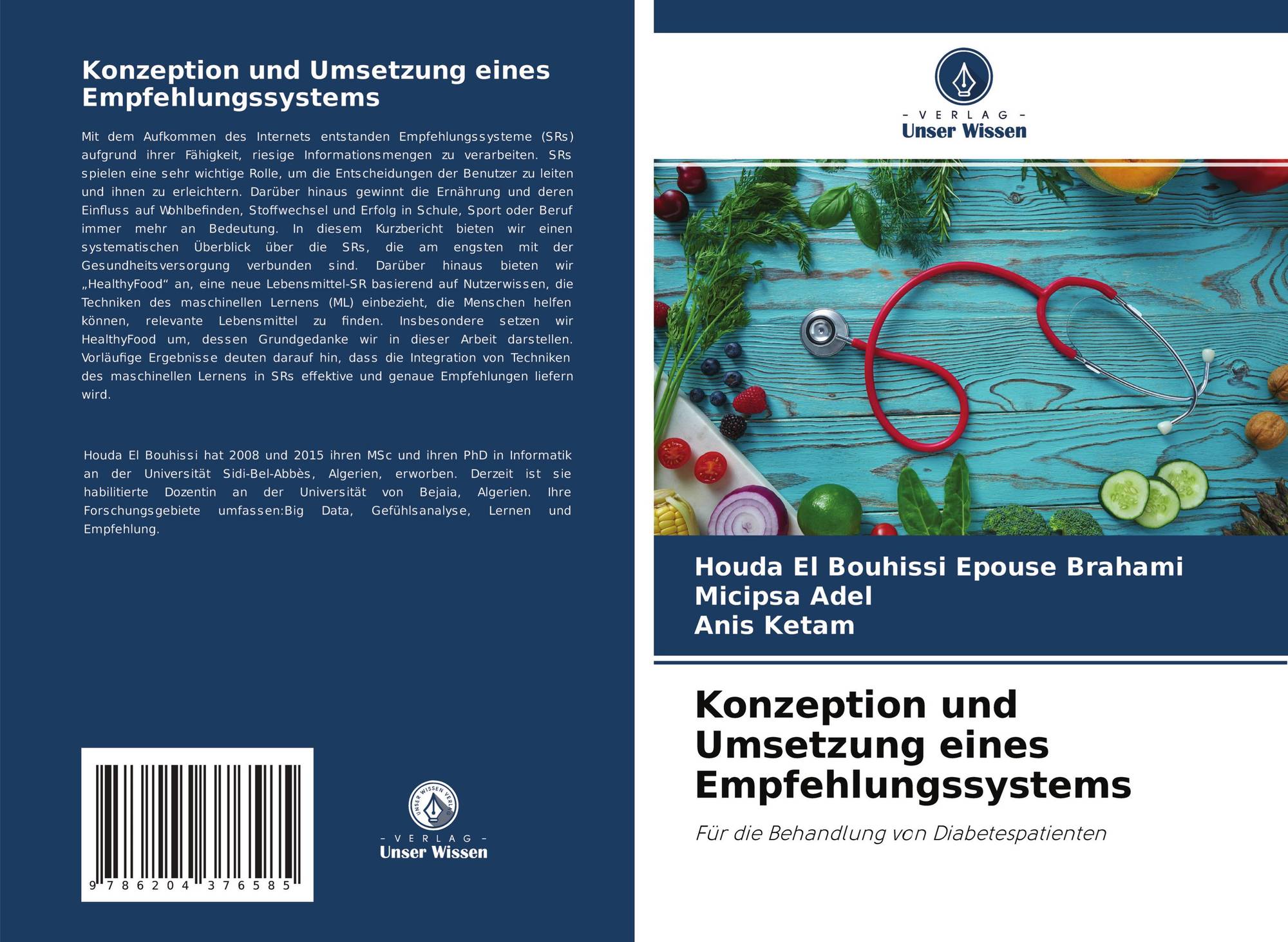 Konzeption und Umsetzung eines Empfehlungssystems

Mit dem Aufkommen des Internets entstanden Empfehlungssysteme (SRs) aufgrund ihrer Fähigkeit, riesige Informationsmengen zu verarbeiten. SRs spielen eine sehr wichtige Rolle, um die Entscheidungen der Benutzer zu leiten und ihnen zu erleichtern. Darüber hinaus gewinnt die Ernährung und deren Einfluss auf Wohlbefinden, Stoffwechsel und Erfolg in Schule, Sport oder Beruf immer mehr an Bedeutung. In diesem Kurzbericht bieten wir einen systematischen Überblick über die SRs, die am engsten mit der Gesundheitsversorgung verbunden sind. Darüber hinaus bieten wir „HealthyFood“ an, eine neue Lebensmittel-SR basierend auf Nutzerwissen, die Techniken des maschinellen Lernens (ML) einbezieht, die Menschen helfen können, relevante Lebensmittel zu finden. Insbesondere setzen wir HealthyFood um, dessen Grundgedanke wir in dieser Arbeit darstellen. Vorläufige Ergebnisse deuten darauf hin, dass die Integration von Techniken des maschinellen Lernens in SRs effektive und genaue Empfehlungen liefern wird.

Houda El Bouhissi hat 2008 und 2015 ihren MSc und ihren PhD in Informatik an der Universität Sidi-Bel-Abbès, Algerien, erworben. Derzeit ist sie habilitierte Dozentin an der Universität von Bejaia, Algerien. Ihre Forschungsgebiete umfassen:Big Data, Gefühlsanalyse, Lernen und Empfehlung.

9 786204 376585

UNSER WISSEN VERLAG
- VERLAG -
Unser Wissen

- VERLAG -
Unser Wissen

Houda El Bouhissi Epouse Brahami
Micipsa Adel
Anis Ketam

Konzeption und Umsetzung eines Empfehlungssystems

Für die Behandlung von Diabetespatienten